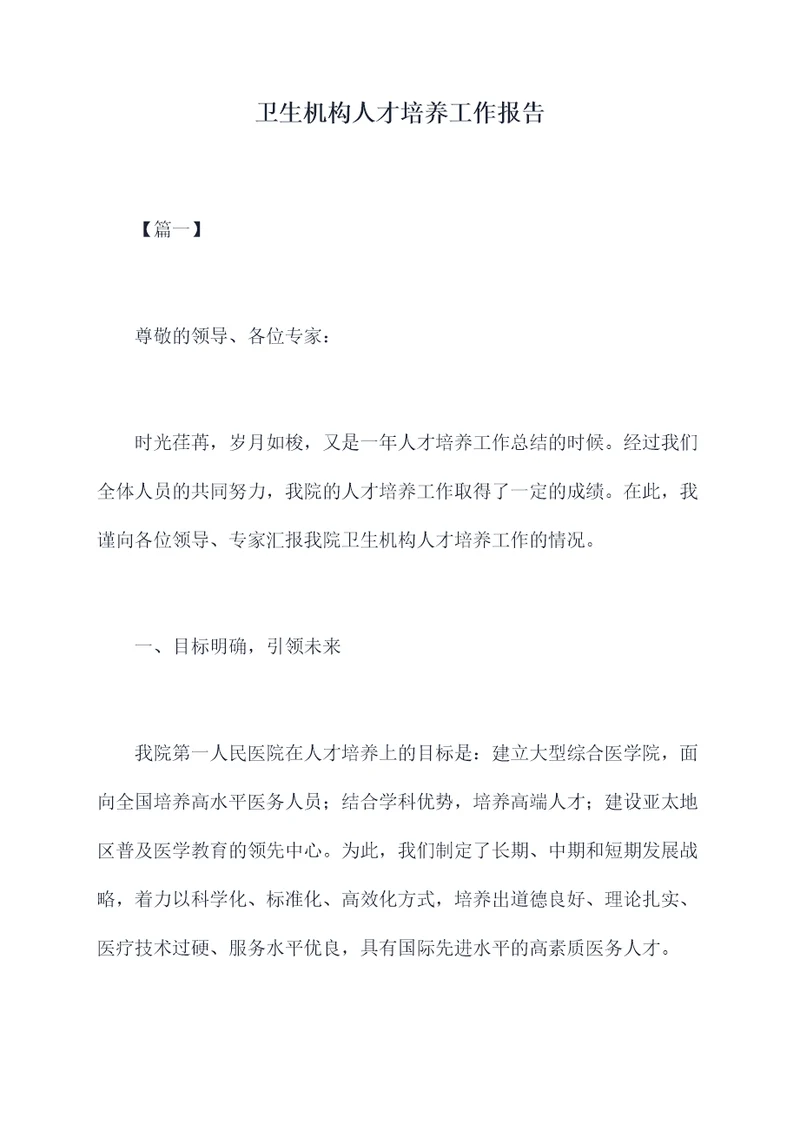 卫生机构人才培养工作报告

【篇一】

尊敬的领导、各位专家：

时光荏苒，岁月如梭，又是一年人才培养工作总结的时候。经过我们全体人员的共同努力，我院的人才培养工作取得了一定的成绩。在此，我谨向各位领导、专家汇报我院卫生机构人才培养工作的情况。

一、目标明确，引领未来

我院第一人民医院在人才培养上的目标是：建立大型综合医学院，面向全国培养高水平医务人员；结合学科优势，培养高端人才；建设亚太地区普及医学教育的领先中心。为此，我们制定了长期、中期和短期发展战略，着力以科学化、标准化、高效化方式，培养出道德良好、理论扎实、医疗技术过硬、服务水平优良，具有国际先进水平的高素质医务人才。